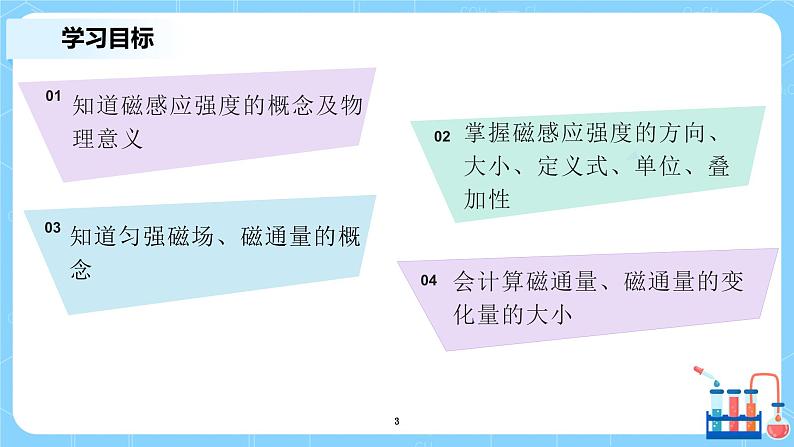 学习目标

01 知道磁感应强度的概念及物理意义

02 掌握磁感应强度的方向、大小、定义式、单位、叠加性

03 知道匀强磁场、磁通量的概念

04 会计算磁通量、磁通量的变化量的大小

3